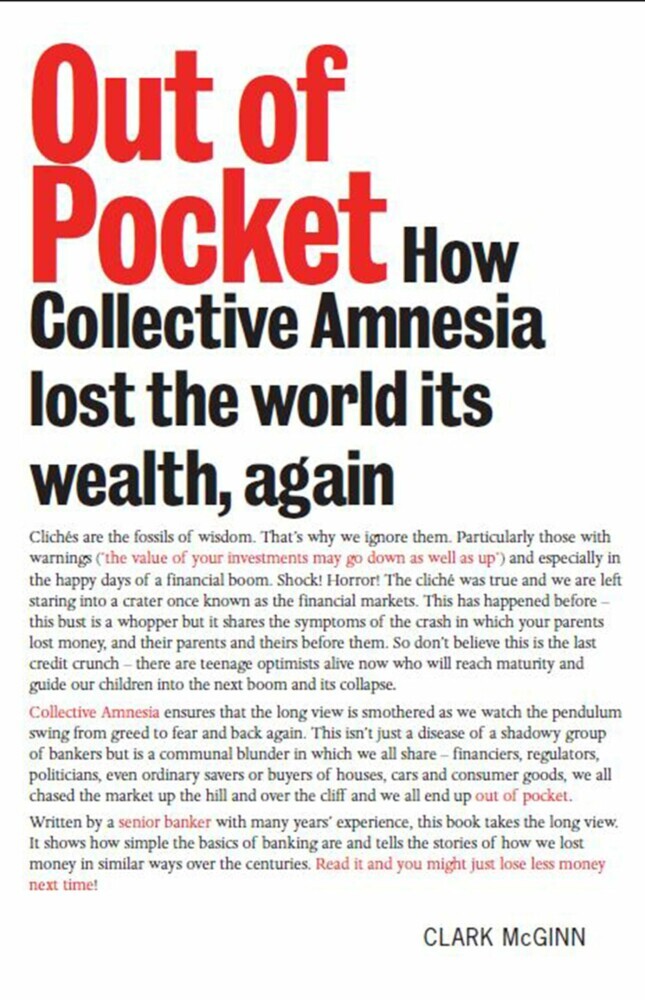 Out of Pocket How Collective Amnesia lost the world its wealth, again

Clichés are the fossils of wisdom. That's why we ignore them. Particularly those with warnings ('the value of your investments may go down as well as up') and especially in the happy days of a financial boom. Shock! Horror! The cliché was true and we are left staring into a crater once known as the financial markets. This has happened before – this bust is a whopper but it shares the symptoms of the crash in which your parents lost money, and their parents and theirs before them. So don't believe this is the last credit crunch – there are teenage optimists alive now who will reach maturity and guide our children into the next boom and its collapse.

Collective Amnesia ensures that the long view is smothered as we watch the pendulum swing from greed to fear and back again. This isn't just a disease of a shadowy group of bankers but is a communal blunder in which we all share – financiers, regulators, politicians, even ordinary savers or buyers of houses, cars and consumer goods, we all chased the market up the hill and over the cliff and we all end up out of pocket.

Written by a senior banker with many years' experience, this book takes the long view. It shows how simple the basics of banking are and tells the stories of how we lost money in similar ways over the centuries. Read it and you might just lose less money next time!

CLARK McGINN